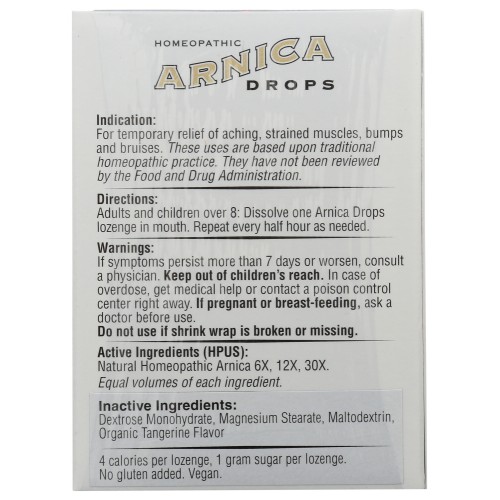 HOMEOPATHIC
ARNICA
DROPS

Indication:
For temporary relief of aching, strained muscles, bumps and bruises. These uses are based upon traditional homeopathic practice. They have not been reviewed by the Food and Drug Administration.

Directions:
Adults and children over 8: Dissolve one Arnica Drops lozenge in mouth. Repeat every half hour as needed.

Warnings:
If symptoms persist more than 7 days or worsen, consult a physician. Keep out of children's reach. In case of overdose, get medical help or contact a poison control center right away. If pregnant or breast-feeding, ask a doctor before use.
Do not use if shrink wrap is broken or missing.

Active Ingredients (HPUS):
Natural Homeopathic Arnica 6X, 12X, 30X.
Equal volumes of each ingredient.

Inactive Ingredients:
Dextrose Monohydrate, Magnesium Stearate, Maltodextrin, Organic Tangerine Flavor

4 calories per lozenge, 1 gram sugar per lozenge.
No gluten added. Vegan.